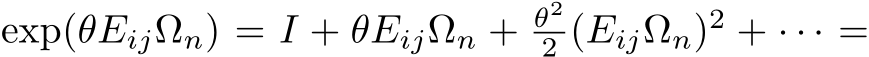 $\exp(\theta E_{ij}\Omega_n) = I + \theta E_{ij}\Omega_n + \frac{\theta^2}{2}(E_{ij}\Omega_n)^2 + \cdots =$